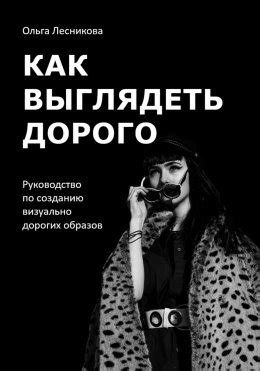 Ольга Лесникова

КАК ВЫГЛЯДЕТЬ ДОРОГО

Руководство по созданию визуально дорогих образов